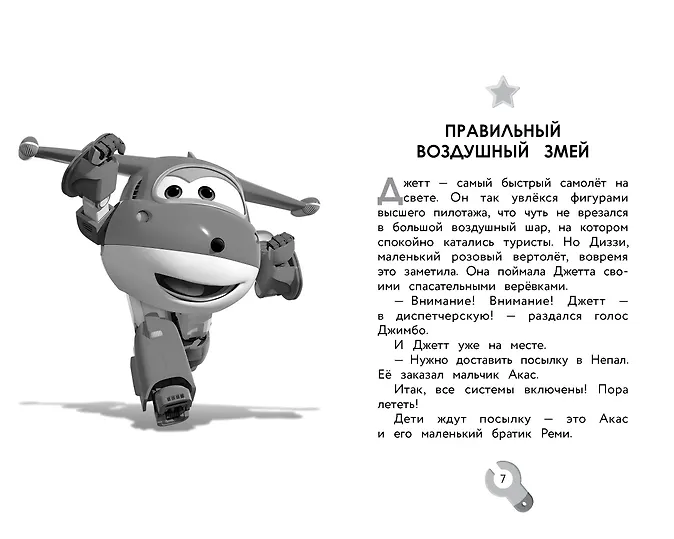 ПРАВИЛЬНЫЙ ВОЗДУШНЫЙ ЗМЕЙ

Джетт — самый быстрый самолёт на свете. Он так увлёкся фигурами высшего пилотажа, что чуть не врезался в большой воздушный шар, на котором спокойно катались туристы. Но Диззи, маленький розовый вертолёт, вовремя это заметила. Она поймала Джетта своими спасательными верёвками.

— Внимание! Внимание! Джетт — в диспетчерскую! — раздался голос Джимбо.

И Джетт уже на месте.

— Нужно доставить посылку в Непал. Её заказал мальчик Акас.

Итак, все системы включены! Пора лететь!

Дети ждут посылку — это Акас и его маленький братик Реми.

7